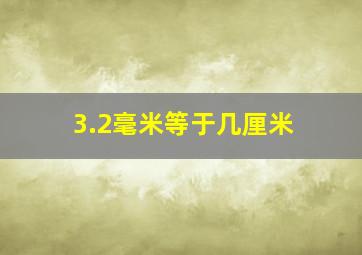 3.2毫米等于几厘米